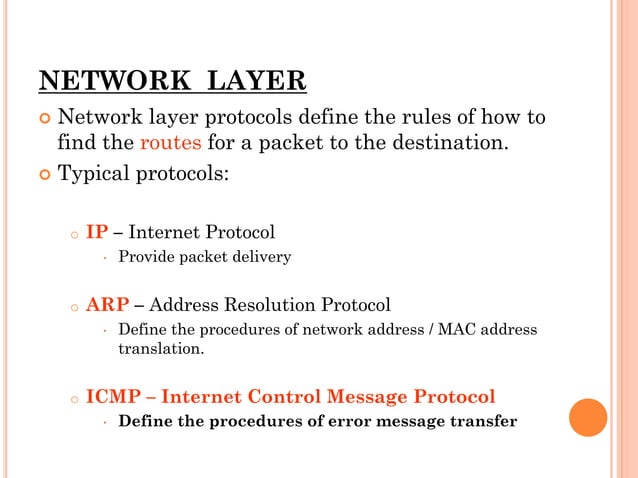 NETWORK LAYER

Network layer protocols define the rules of how to find the routes for a packet to the destination.

Typical protocols:

IP – Internet Protocol

Provide packet delivery

ARP – Address Resolution Protocol

Define the procedures of network address / MAC address translation.

ICMP – Internet Control Message Protocol

Define the procedures of error message transfer